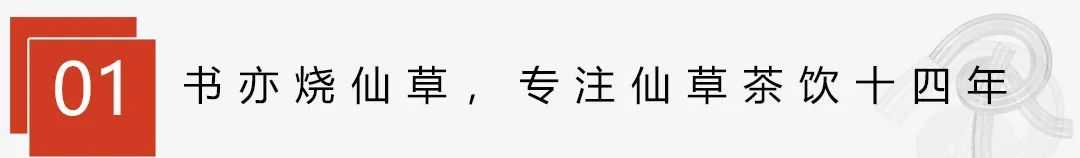 01 书亦烧仙草，专注仙草茶饮十四年